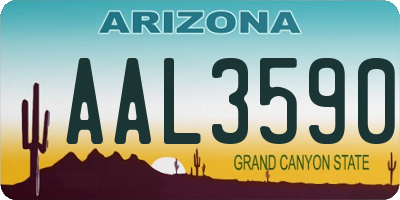 ARIZONA

AAL3590

GRAND CANYON STATE